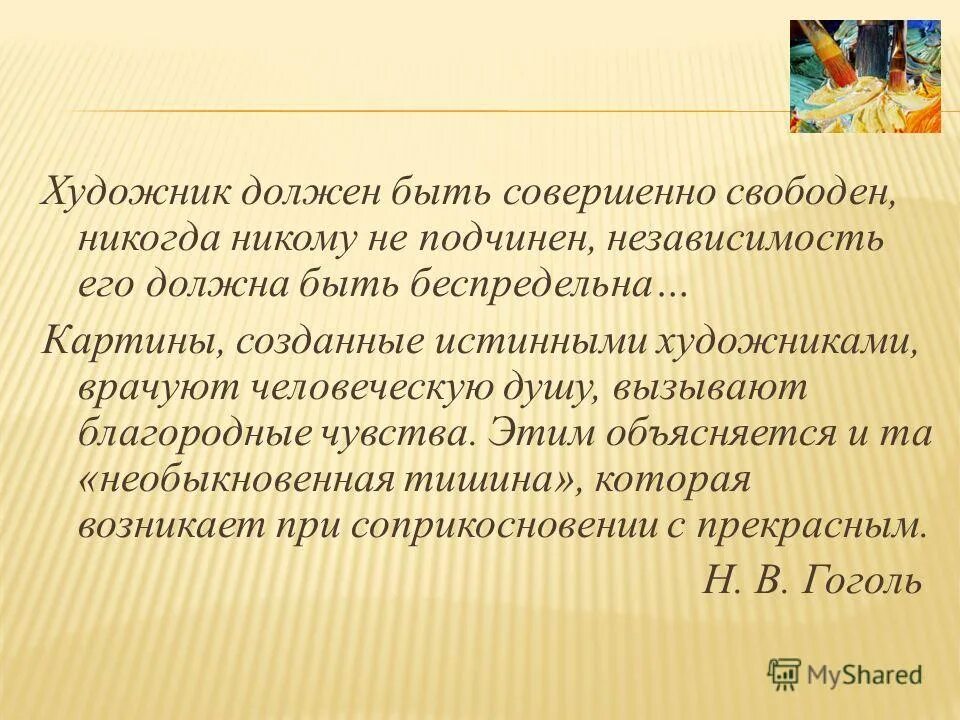 Художник должен быть совершенно свободен, никогда никому не подчинен, независимость его должна быть беспредельна…

Картины, созданные истинными художниками, врачуют человеческую душу, вызывают благородные чувства. Этим объясняется и та «необыкновенная тишина», которая возникает при соприкосновении с прекрасным.

Н. В. Гоголь

MyShared